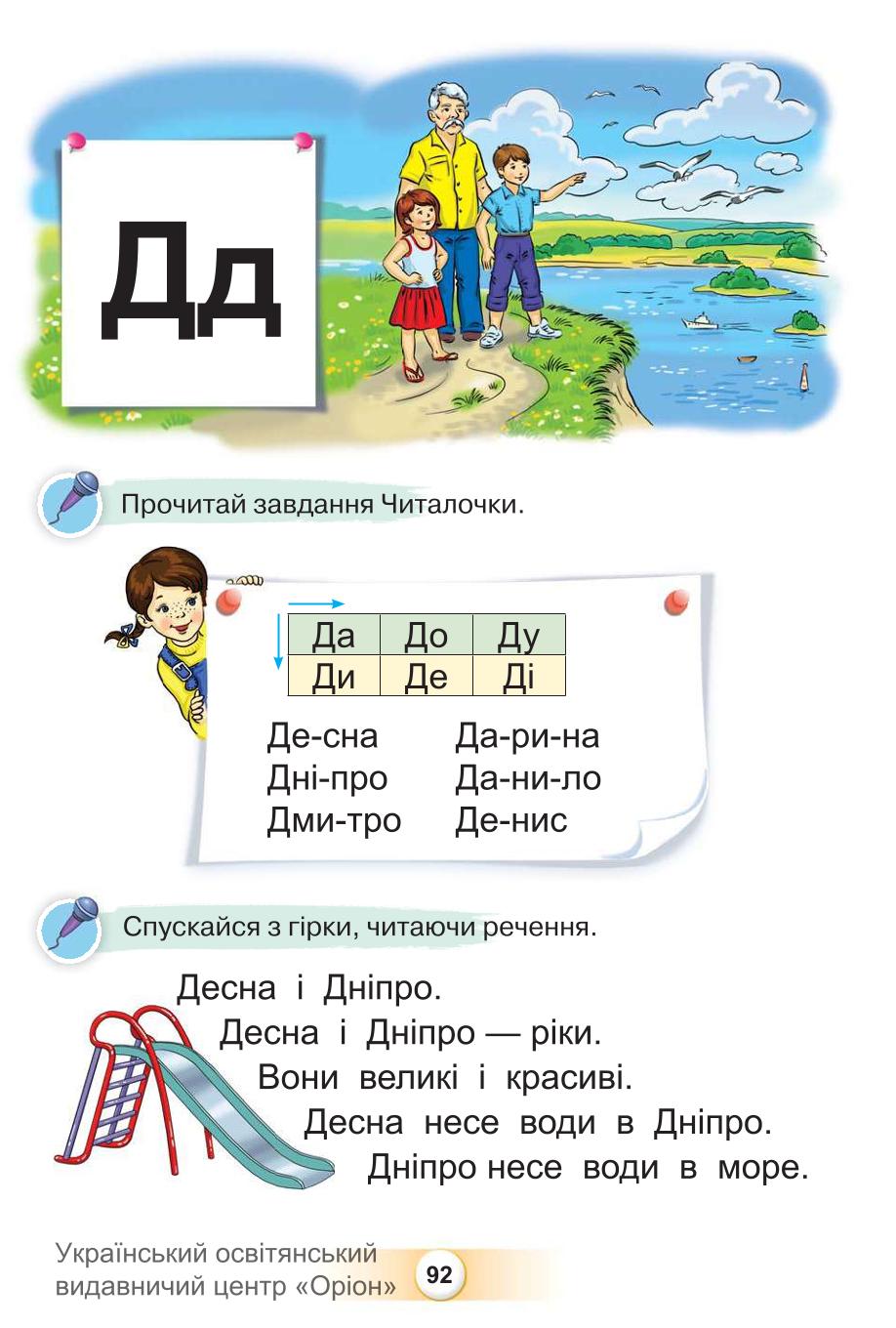 Дд

Прочитай завдання Читалочки.

| Да | До | Ду |
|---|---|---|
| Ди | Де | Ді |

Де-сна
Дні-про
Дми-тро

Да-ри-на
Да-ни-ло
Де-нис

Спускайся з гірки, читаючи речення.

Десна і Дніпро.
Десна і Дніпро — ріки.
Вони великі і красиві.
Десна несе води в Дніпро.
Дніпро несе води в море.

Український освітянський видавничий центр «Оріон»

92